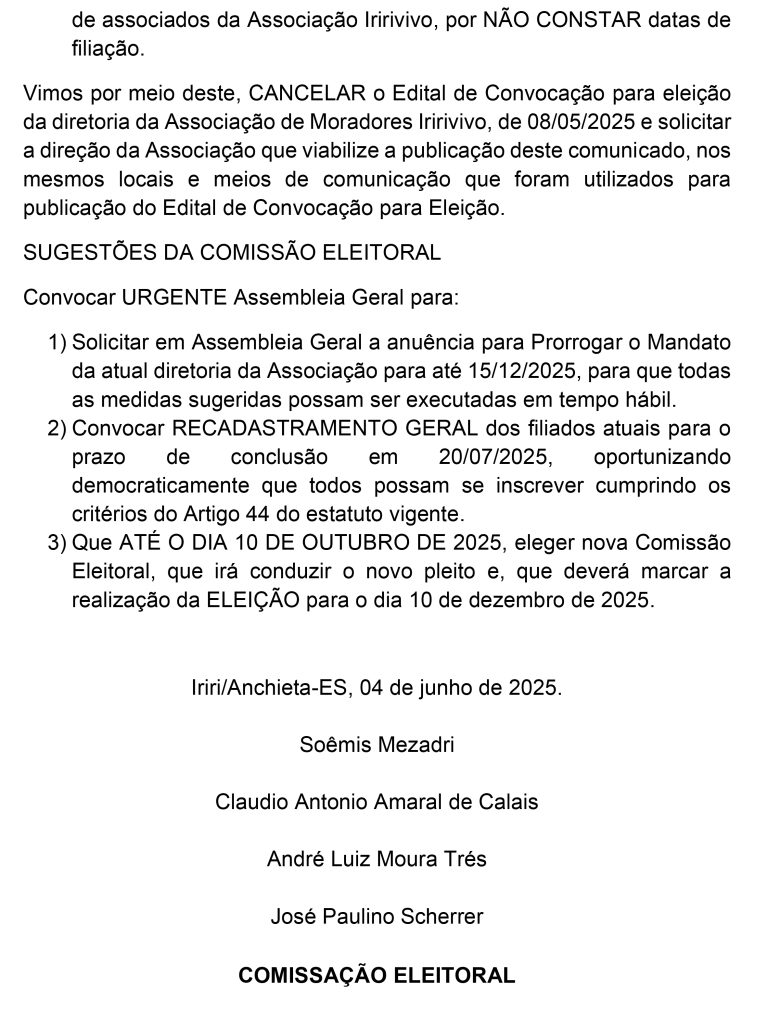 de associados da Associação Iririvivo, por NÃO CONSTAR datas de filiação.

Vimos por meio deste, CANCELAR o Edital de Convocação para eleição da diretoria da Associação de Moradores Iririvivo, de 08/05/2025 e solicitar a direção da Associação que viabilize a publicação deste comunicado, nos mesmos locais e meios de comunicação que foram utilizados para publicação do Edital de Convocação para Eleição.

SUGESTÕES DA COMISSÃO ELEITORAL

Convocar URGENTE Assembleia Geral para:

1) Solicitar em Assembleia Geral a anuência para Prorrogar o Mandato da atual diretoria da Associação para até 15/12/2025, para que todas as medidas sugeridas possam ser executadas em tempo hábil.
2) Convocar RECADASTRAMENTO GERAL dos filiados atuais para o prazo de conclusão em 20/07/2025, oportunizando democraticamente que todos possam se inscrever cumprindo os critérios do Artigo 44 do estatuto vigente.
3) Que ATÉ O DIA 10 DE OUTUBRO DE 2025, eleger nova Comissão Eleitoral, que irá conduzir o novo pleito e, que deverá marcar a realização da ELEIÇÃO para o dia 10 de dezembro de 2025.

Iriri/Anchieta-ES, 04 de junho de 2025.

Soêmis Mezadri

Claudio Antonio Amaral de Calais

André Luiz Moura Trés

José Paulino Scherrer

COMISSAÇÃO ELEITORAL